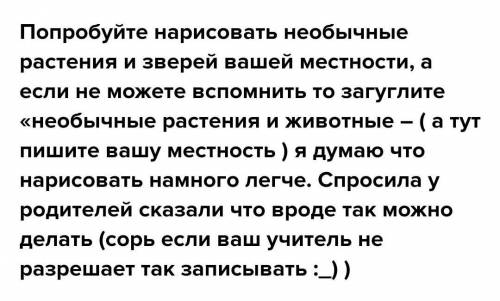 Попробуйте нарисовать необычные растения и зверей вашей местности, а если не можете вспомнить то загуглите «необычные растения и животные – ( а тут пишите вашу местность ) я думаю что нарисовать намного легче. Спросила у родителей сказали что вроде так можно делать (сорь если ваш учитель не разрешает так записывать :_) )